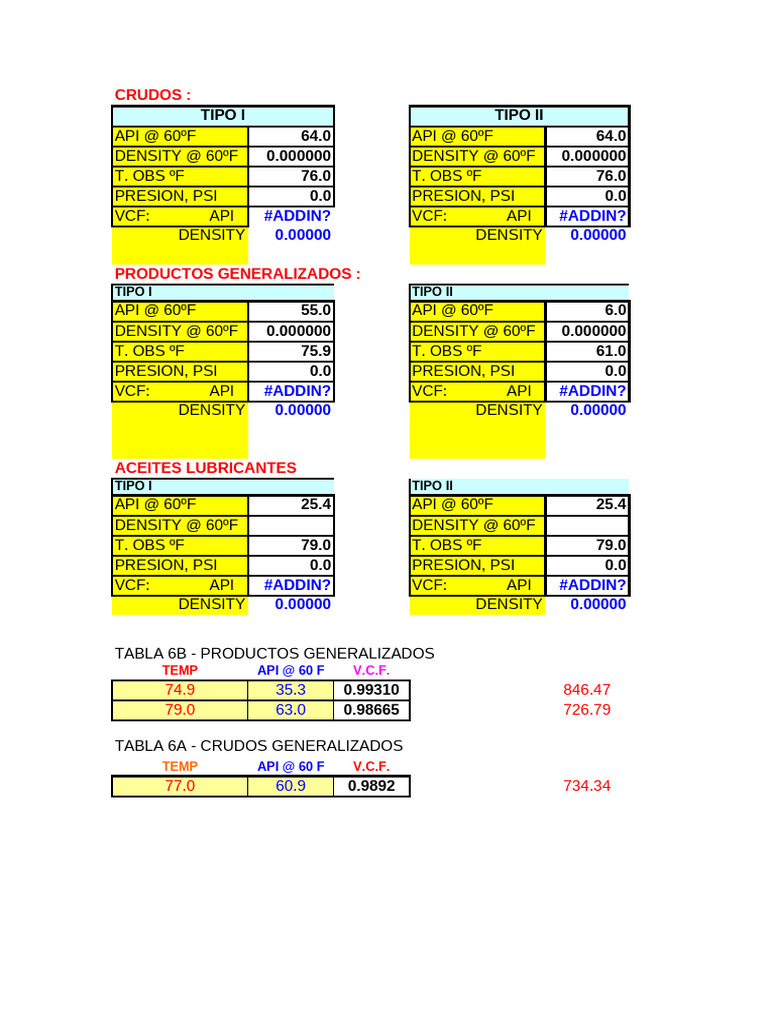 CRUDOS :

| TIPO I | |
|---|---|
| API @ 60ºF | 64.0 |
| DENSITY @ 60ºF | 0.000000 |
| T. OBS ºF | 76.0 |
| PRESION, PSI | 0.0 |
| VCF: API | #ADDIN? |
| DENSITY | 0.00000 |

| TIPO II | |
|---|---|
| API @ 60ºF | 64.0 |
| DENSITY @ 60ºF | 0.000000 |
| T. OBS ºF | 76.0 |
| PRESION, PSI | 0.0 |
| VCF: API | #ADDIN? |
| DENSITY | 0.00000 |

PRODUCTOS GENERALIZADOS :

| TIPO I | |
|---|---|
| API @ 60ºF | 55.0 |
| DENSITY @ 60ºF | 0.000000 |
| T. OBS ºF | 75.9 |
| PRESION, PSI | 0.0 |
| VCF: API | #ADDIN? |
| DENSITY | 0.00000 |

| TIPO II | |
|---|---|
| API @ 60ºF | 6.0 |
| DENSITY @ 60ºF | 0.000000 |
| T. OBS ºF | 61.0 |
| PRESION, PSI | 0.0 |
| VCF: API | #ADDIN? |
| DENSITY | 0.00000 |

ACEITES LUBRICANTES

| TIPO I | |
|---|---|
| API @ 60ºF | 25.4 |
| DENSITY @ 60ºF | |
| T. OBS ºF | 79.0 |
| PRESION, PSI | 0.0 |
| VCF: API | #ADDIN? |
| DENSITY | 0.00000 |

| TIPO II | |
|---|---|
| API @ 60ºF | 25.4 |
| DENSITY @ 60ºF | |
| T. OBS ºF | 79.0 |
| PRESION, PSI | 0.0 |
| VCF: API | #ADDIN? |
| DENSITY | 0.00000 |

TABLA 6B - PRODUCTOS GENERALIZADOS

| TEMP | API @ 60 F | V.C.F. | |
|---|---|---|---|
| 74.9 | 35.3 | 0.99310 | 846.47 |
| 79.0 | 63.0 | 0.98665 | 726.79 |

TABLA 6A - CRUDOS GENERALIZADOS

| TEMP | API @ 60 F | V.C.F. | |
|---|---|---|---|
| 77.0 | 60.9 | 0.9892 | 734.34 |